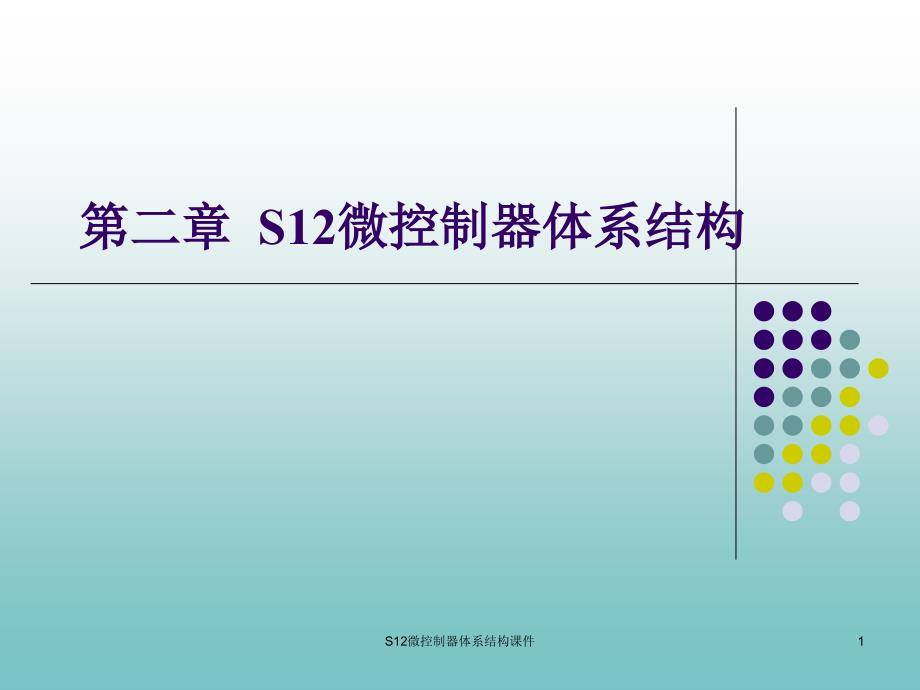 第二章 S12微控制器体系结构

S12微控制器体系结构课件

1